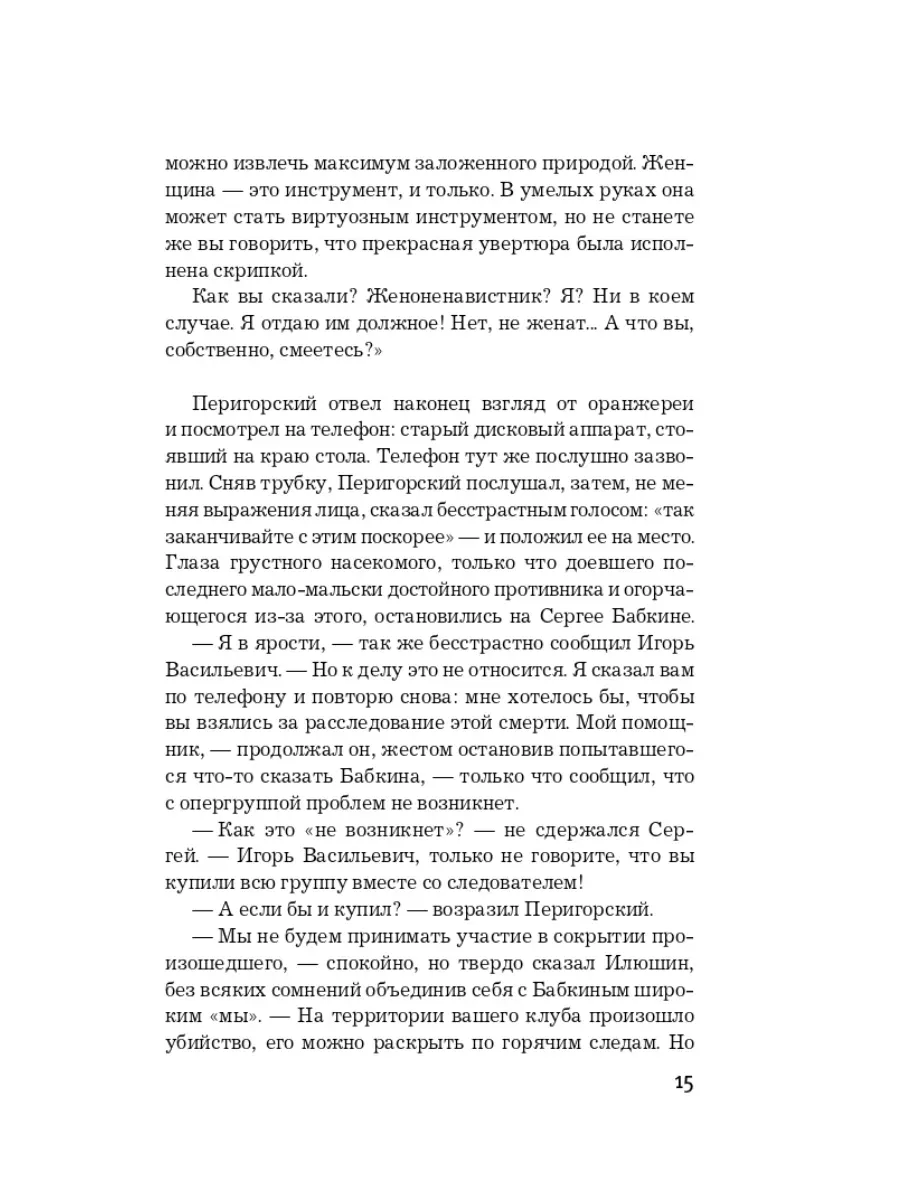 можно извлечь максимум заложенного природой. Женщина — это инструмент, и только. В умелых руках она может стать виртуозным инструментом, но не станете же вы говорить, что прекрасная увертюра была исполнена скрипкой.

Как вы сказали? Женоненавистник? Я? Ни в коем случае. Я отдаю им должное! Нет, не женат... А что вы, собственно, смеетесь?»

Перигорский отвел наконец взгляд от оранжереи и посмотрел на телефон: старый дисковый аппарат, стоявший на краю стола. Телефон тут же послушно зазвонил. Сняв трубку, Перигорский послушал, затем, не меняя выражения лица, сказал бесстрастным голосом: «так заканчивайте с этим поскорее» — и положил ее на место. Глаза грустного насекомого, только что доевшего последнего мало-мальски достойного противника и огорчающегося из-за этого, остановились на Сергее Бабкине.

— Я в ярости, — так же бесстрастно сообщил Игорь Васильевич. — Но к делу это не относится. Я сказал вам по телефону и повторю снова: мне хотелось бы, чтобы вы взялись за расследование этой смерти. Мой помощник, — продолжал он, жестом остановив попытавшегося что-то сказать Бабкина, — только что сообщил, что с опергруппой проблем не возникнет.

— Как это «не возникнет»? — не сдержался Сергей. — Игорь Васильевич, только не говорите, что вы купили всю группу вместе со следователем!

— А если бы и купил? — возразил Перигорский.

— Мы не будем принимать участие в сокрытии произошедшего, — спокойно, но твердо сказал Илюшин, без всяких сомнений объединив себя с Бабкиным широким «мы». — На территории вашего клуба произошло убийство, его можно раскрыть по горячим следам. Но

15